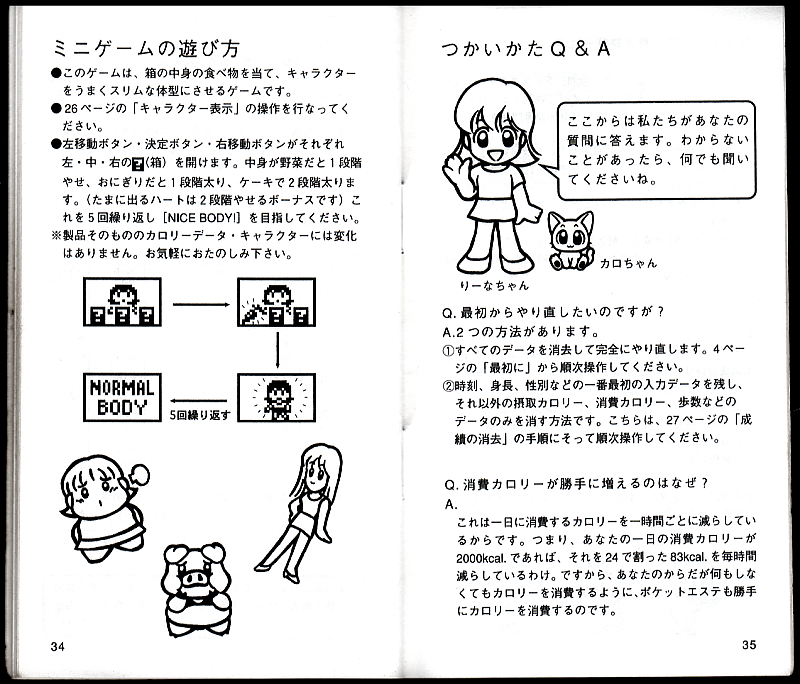 ミニゲームの遊び方

●このゲームは、箱の中身の食べ物を当て、キャラクターをうまくスリムな体型にさせるゲームです。
●26ページの「キャラクター表示」の操作を行なってください。
●左移動ボタン・決定ボタン・右移動ボタンがそれぞれ左・中・右の?(箱)を開けます。中身が野菜だと1段階やせ、おにぎりだと1段階太り、ケーキで2段階太ります。(たまに出るハートは2段階やせるボーナスです)これを5回繰り返し[NICE BODY!]を目指してください。
※製品そのもののカロリーデータ・キャラクターには変化はありません。お気軽におたのしみ下さい。

NORMAL BODY

5回繰り返す

34

つかいかたQ&A

ここからは私たちがあなたの質問に答えます。わからないことがあったら、何でも聞いてくださいね。

りーなちゃん

カロちゃん

Q.最初からやり直したいのですが?
A.2つの方法があります。
①すべてのデータを消去して完全にやり直します。4ページの「最初に」から順次操作してください。
②時刻、身長、性別などの一番最初の入力データを残し、それ以外の摂取カロリー、消費カロリー、歩数などのデータのみを消す方法です。こちらは、27ページの「成績の消去」の手順にそって順次操作してください。

Q.消費カロリーが勝手に増えるのはなぜ?
A.
これは一日に消費するカロリーを一時間ごとに減らしているからです。つまり、あなたの一日の消費カロリーが2000kcal.であれば、それを24で割った83kcal.を毎時間減らしているわけ。ですから、あなたのからだが何もしなくてもカロリーを消費するように、ポケットエステも勝手にカロリーを消費するのです。

35